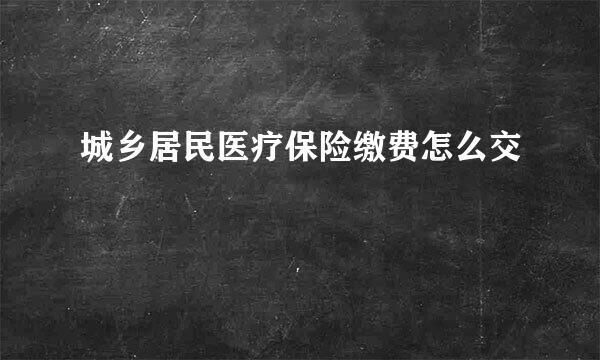 城乡居民医疗保险缴费怎么交